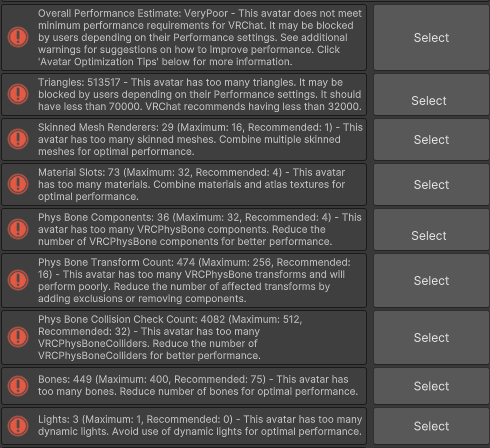 Overall Performance Estimate: VeryPoor - This avatar does not meet minimum performance requirements for VRChat. It may be blocked by users depending on their Performance settings. See additional warnings for suggestions on how to improve performance. Click 'Avatar Optimization Tips' below for more information.

Select

Triangles: 513517 - This avatar has too many triangles. It may be blocked by users depending on their Performance settings. It should have less than 70000. VRChat recommends having less than 32000.

Select

Skinned Mesh Renderers: 29 (Maximum: 16, Recommended: 1) - This avatar has too many skinned meshes. Combine multiple skinned meshes for optimal performance.

Select

Material Slots: 73 (Maximum: 32, Recommended: 4) - This avatar has too many materials. Combine materials and atlas textures for optimal performance.

Select

Phys Bone Components: 36 (Maximum: 32, Recommended: 4) - This avatar has too many VRCPhysBone components. Reduce the number of VRCPhysBone components for better performance.

Select

Phys Bone Transform Count: 474 (Maximum: 256, Recommended: 16) - This avatar has too many VRCPhysBone transforms and will perform poorly. Reduce the number of affected transforms by adding exclusions or removing components.

Select

Phys Bone Collision Check Count: 4082 (Maximum: 512, Recommended: 32) - This avatar has too many VRCPhysBoneColliders. Reduce the number of VRCPhysBoneColliders for better performance.

Select

Bones: 449 (Maximum: 400, Recommended: 75) - This avatar has too many bones. Reduce number of bones for optimal performance.

Select

Lights: 3 (Maximum: 1, Recommended: 0) - This avatar has too many dynamic lights. Avoid use of dynamic lights for optimal performance.

Select